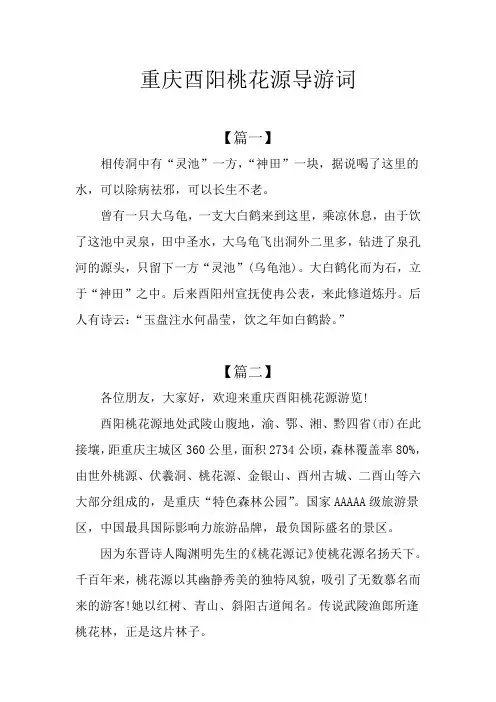 重庆酉阳桃花源导游词

【篇一】

相传洞中有“灵池”一方，“神田”一块，据说喝了这里的水，可以除病祛邪，可以长生不老。

曾有一只大乌龟，一支大白鹤来到这里，乘凉休息，由于饮了这池中灵泉，田中圣水，大乌龟飞出洞外二里多，钻进了泉孔河的源头，只留下一方“灵池”(乌龟池)。大白鹤化而为石，立于“神田”之中。后来酉阳州宣抚使冉公表，来此修道炼丹。后人有诗云：“玉盘注水何晶莹，饮之年如白鹤龄。”

【篇二】

各位朋友，大家好，欢迎来重庆酉阳桃花源游览!

酉阳桃花源地处武陵山腹地，渝、鄂、湘、黔四省(市)在此接壤，距重庆主城区 360 公里，面积 2734 公顷，森林覆盖率 80%，由世外桃源、伏羲洞、桃花源、金银山、酉州古城、二酉山等六大部分组成的，是重庆“特色森林公园”。国家 AAAAA 级旅游景区，中国最具国际影响力旅游品牌，最负国际盛名的景区。

因为东晋诗人陶渊明先生的《桃花源记》使桃花源名扬天下。千百年来，桃花源以其幽静秀美的独特风貌，吸引了无数慕名而来的游客!她以红树、青山、斜阳古道闻名。传说武陵渔郎所逢桃花林，正是这片林子。